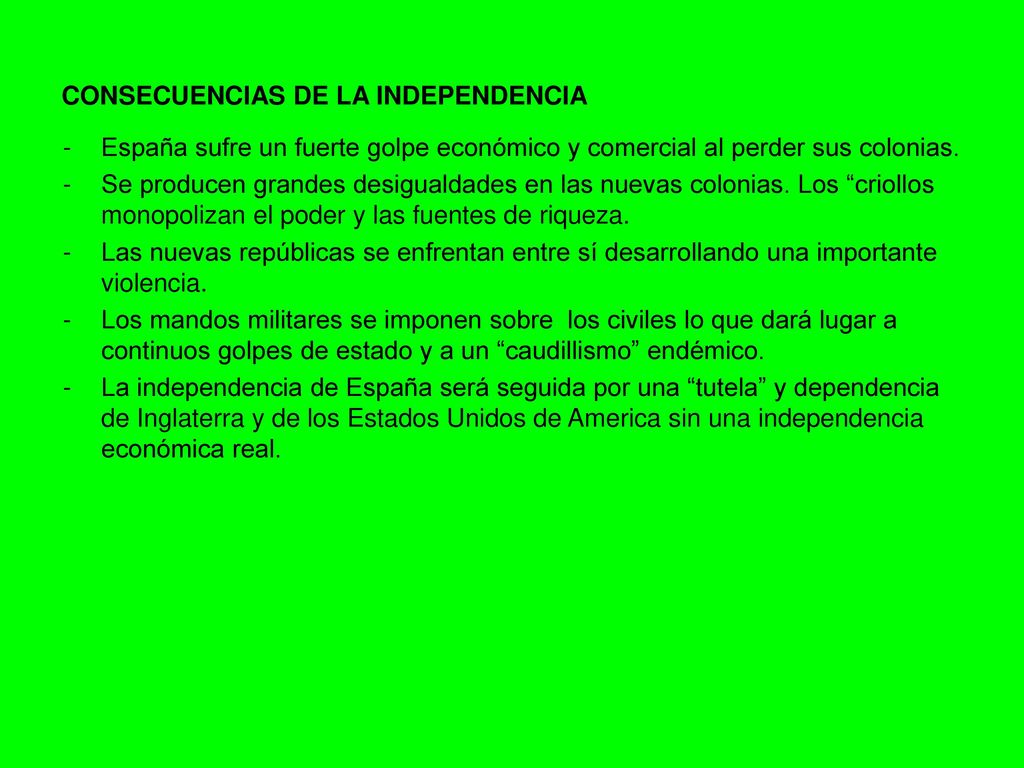 CONSECUENCIAS DE LA INDEPENDENCIA

- España sufre un fuerte golpe económico y comercial al perder sus colonias.
- Se producen grandes desigualdades en las nuevas colonias. Los “criollos monopolizan el poder y las fuentes de riqueza.
- Las nuevas repúblicas se enfrentan entre sí desarrollando una importante violencia.
- Los mandos militares se imponen sobre los civiles lo que dará lugar a continuos golpes de estado y a un “caudillismo” endémico.
- La independencia de España será seguida por una “tutela” y dependencia de Inglaterra y de los Estados Unidos de America sin una independencia económica real.